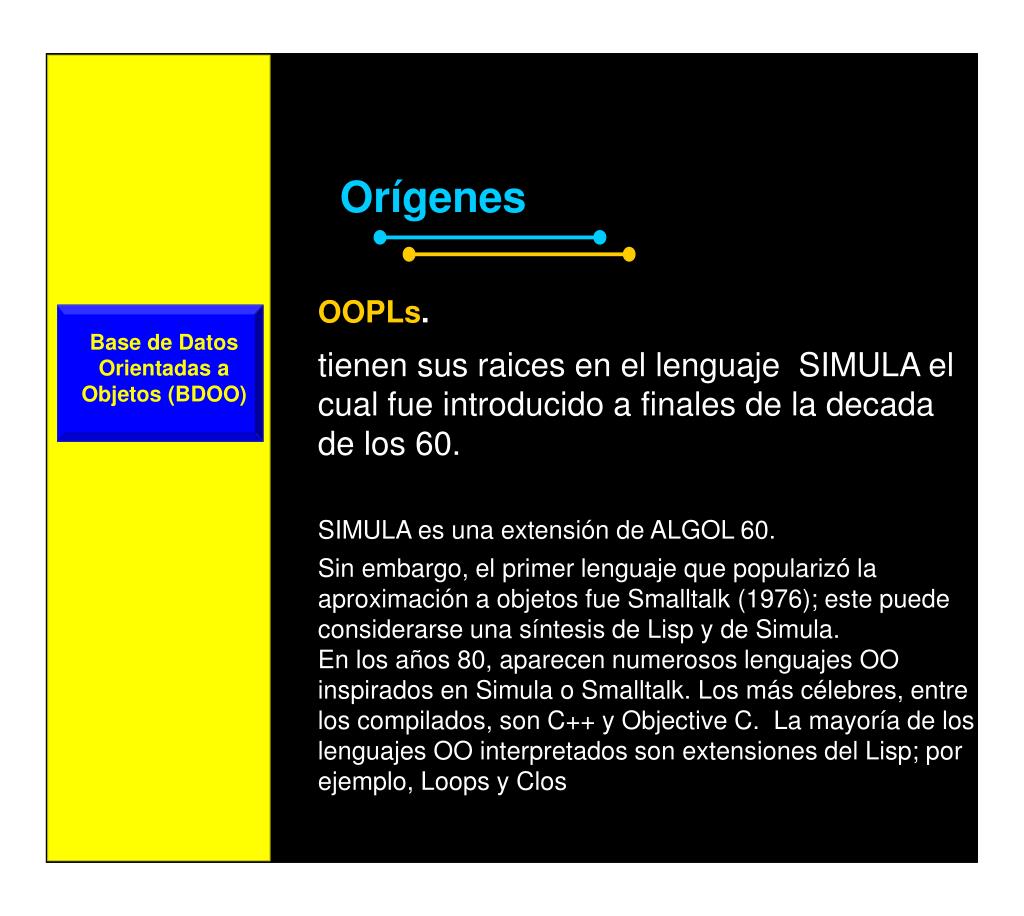 Base de Datos Orientadas a Objetos (BDOO)

Orígenes

OOPLs.

tienen sus raices en el lenguaje SIMULA el cual fue introducido a finales de la decada de los 60.

SIMULA es una extensión de ALGOL 60.

Sin embargo, el primer lenguaje que popularizó la aproximación a objetos fue Smalltalk (1976); este puede considerarse una síntesis de Lisp y de Simula.
En los años 80, aparecen numerosos lenguajes OO inspirados en Simula o Smalltalk. Los más célebres, entre los compilados, son C++ y Objective C. La mayoría de los lenguajes OO interpretados son extensiones del Lisp; por ejemplo, Loops y Clos